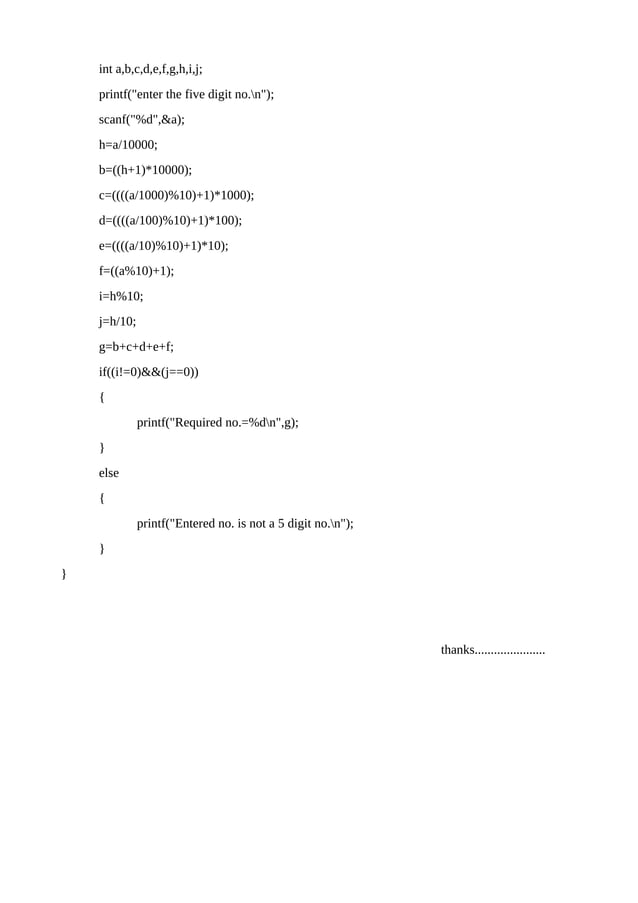 int a,b,c,d,e,f,g,h,i,j;

printf("enter the five digit no.\n");

scanf("%d",&a);

h=a/10000;

b=((h+1)*10000);

c=((((a/1000)%10)+1)*1000);

d=((((a/100)%10)+1)*100);

e=((((a/10)%10)+1)*10);

f=((a%10)+1);

i=h%10;

j=h/10;

g=b+c+d+e+f;

if((i!=0)&&(j==0))

{

printf("Required no.=%d\n",g);

}

else

{

printf("Entered no. is not a 5 digit no.\n");

}

}

thanks......................